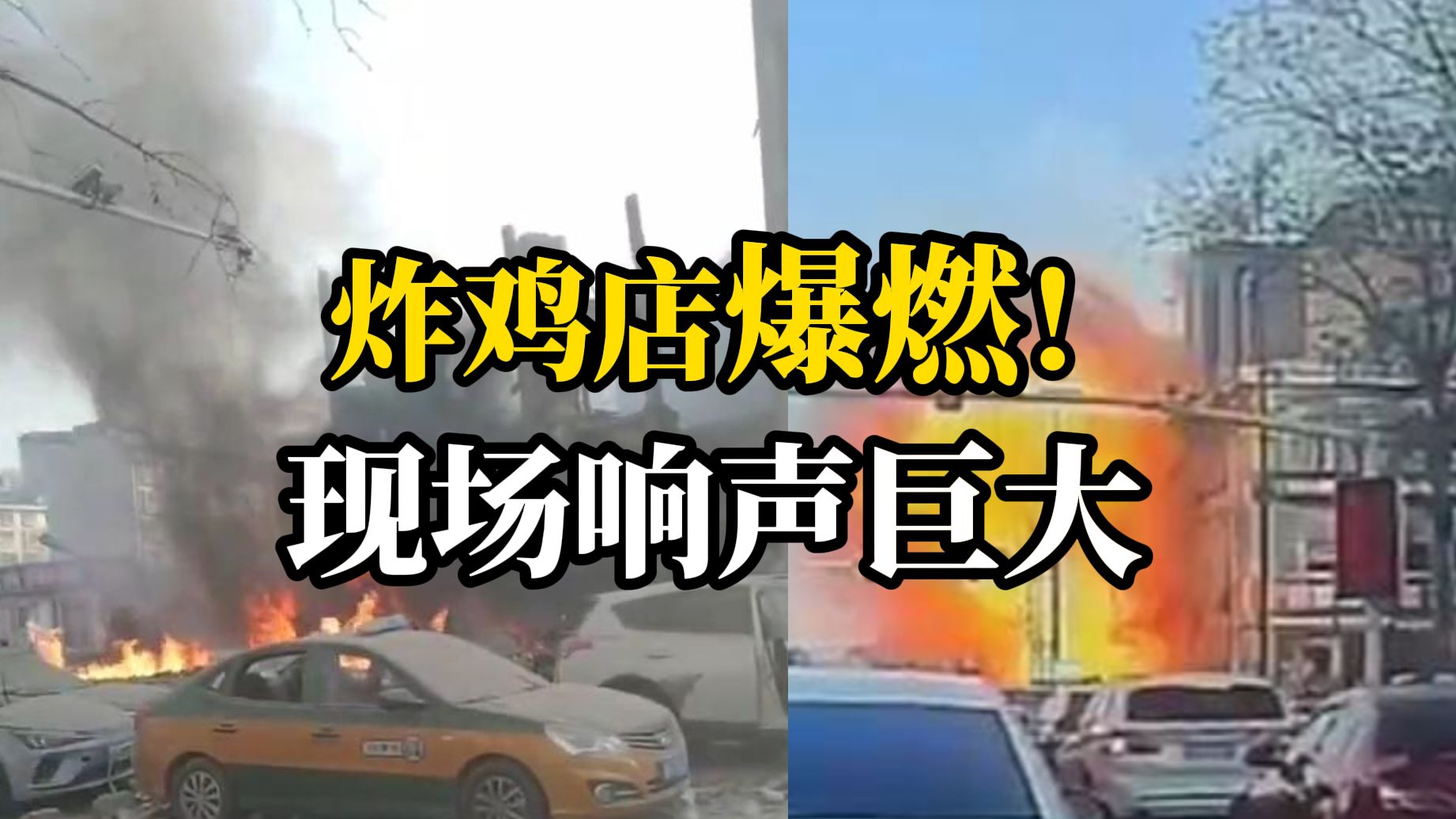 炸鸡店爆燃！
现场响声巨大